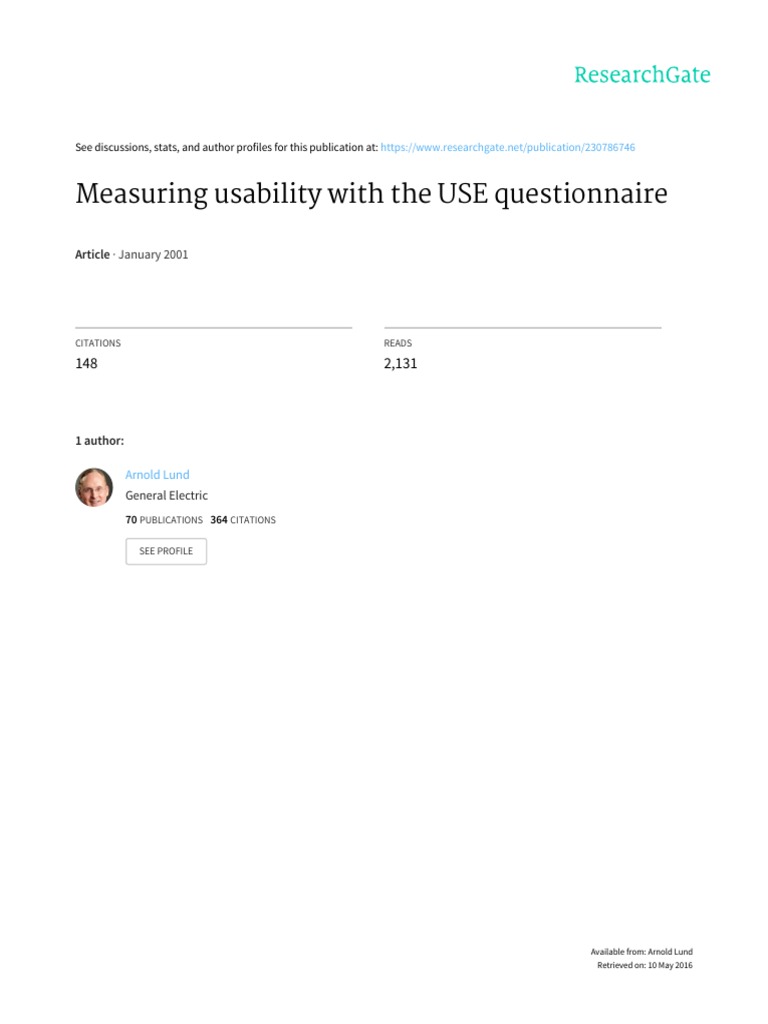 ResearchGate

See discussions, stats, and author profiles for this publication at: https://www.researchgate.net/publication/230786746

Measuring usability with the USE questionnaire

Article · January 2001

CITATIONS
148

READS
2,131

1 author:

Arnold Lund
General Electric
70 PUBLICATIONS 364 CITATIONS

SEE PROFILE

Available from: Arnold Lund
Retrieved on: 10 May 2016